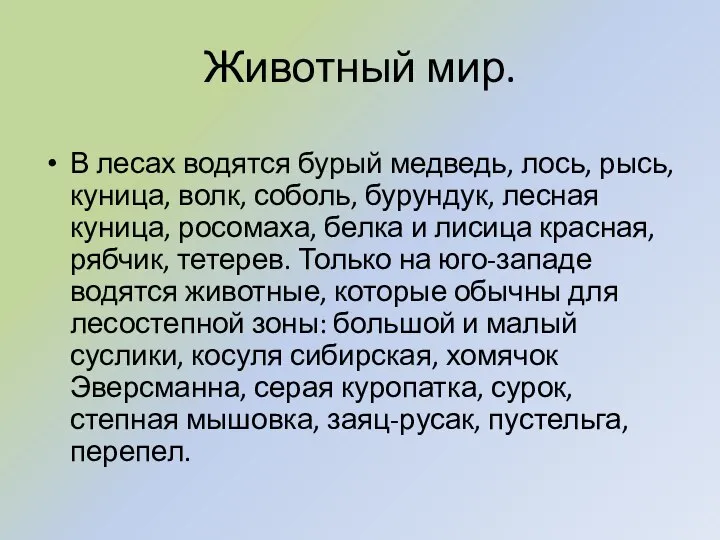 Животный мир.

• В лесах водятся бурый медведь, лось, рысь, куница, волк, соболь, бурундук, лесная куница, росомаха, белка и лисица красная, рябчик, тетерев. Только на юго-западе водятся животные, которые обычны для лесостепной зоны: большой и малый суслики, косуля сибирская, хомячок Эверсманна, серая куропатка, сурок, степная мышовка, заяц-русак, пустельга, перепел.